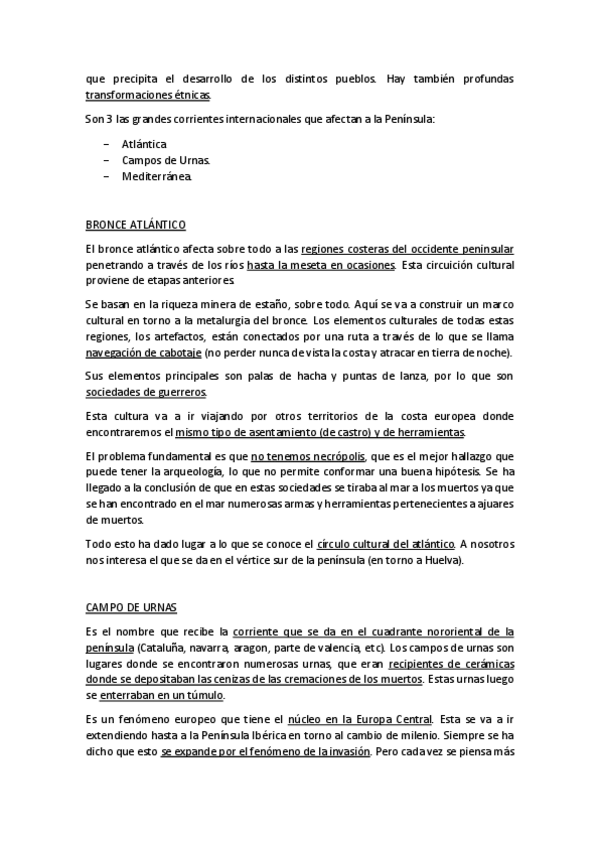 que precipita el desarrollo de los distintos pueblos. Hay también profundas transformaciones étnicas.

Son 3 las grandes corrientes internacionales que afectan a la Península:

– Atlántica
– Campos de Urnas.
– Mediterránea.

BRONCE ATLÁNTICO

El bronce atlántico afecta sobre todo a las regiones costeras del occidente peninsular penetrando a través de los ríos hasta la meseta en ocasiones. Esta circuición cultural proviene de etapas anteriores.

Se basan en la riqueza minera de estaño, sobre todo. Aquí se va a construir un marco cultural en torno a la metalurgia del bronce. Los elementos culturales de todas estas regiones, los artefactos, están conectados por una ruta a través de lo que se llama navegación de cabotaje (no perder nunca de vista la costa y atracar en tierra de noche).

Sus elementos principales son palas de hacha y puntas de lanza, por lo que son sociedades de guerreros.

Esta cultura va a ir viajando por otros territorios de la costa europea donde encontraremos el mismo tipo de asentamiento (de castro) y de herramientas.

El problema fundamental es que no tenemos necrópolis, que es el mejor hallazgo que puede tener la arqueología, lo que no permite conformar una buena hipótesis. Se ha llegado a la conclusión de que en estas sociedades se tiraba al mar a los muertos ya que se han encontrado en el mar numerosas armas y herramientas pertenecientes a ajuares de muertos.

Todo esto ha dado lugar a lo que se conoce el círculo cultural del atlántico. A nosotros nos interesa el que se da en el vértice sur de la península (en torno a Huelva).

CAMPO DE URNAS

Es el nombre que recibe la corriente que se da en el cuadrante nororiental de la península (Cataluña, navarra, aragon, parte de valencia, etc). Los campos de urnas son lugares donde se encontraron numerosas urnas, que eran recipientes de cerámicas donde se depositaban las cenizas de las cremaciones de los muertos. Estas urnas luego se enterraban en un túmulo.

Es un fenómeno europeo que tiene el núcleo en la Europa Central. Esta se va a ir extendiendo hasta a la Península Ibérica en torno al cambio de milenio. Siempre se ha dicho que esto se expande por el fenómeno de la invasión. Pero cada vez se piensa más